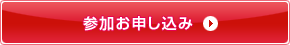 参加お申し込み